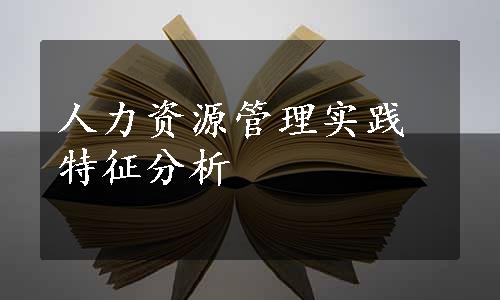 人力资源管理实践特征分析